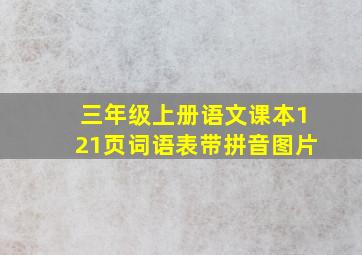 三年级上册语文课本121页词语表带拼音图片